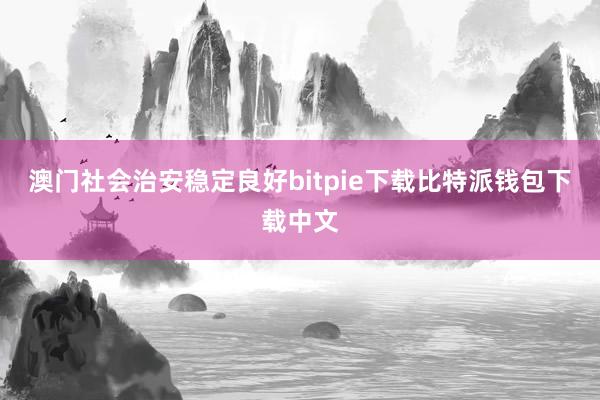 澳门社会治安稳定良好bitpie下载比特派钱包下载中文